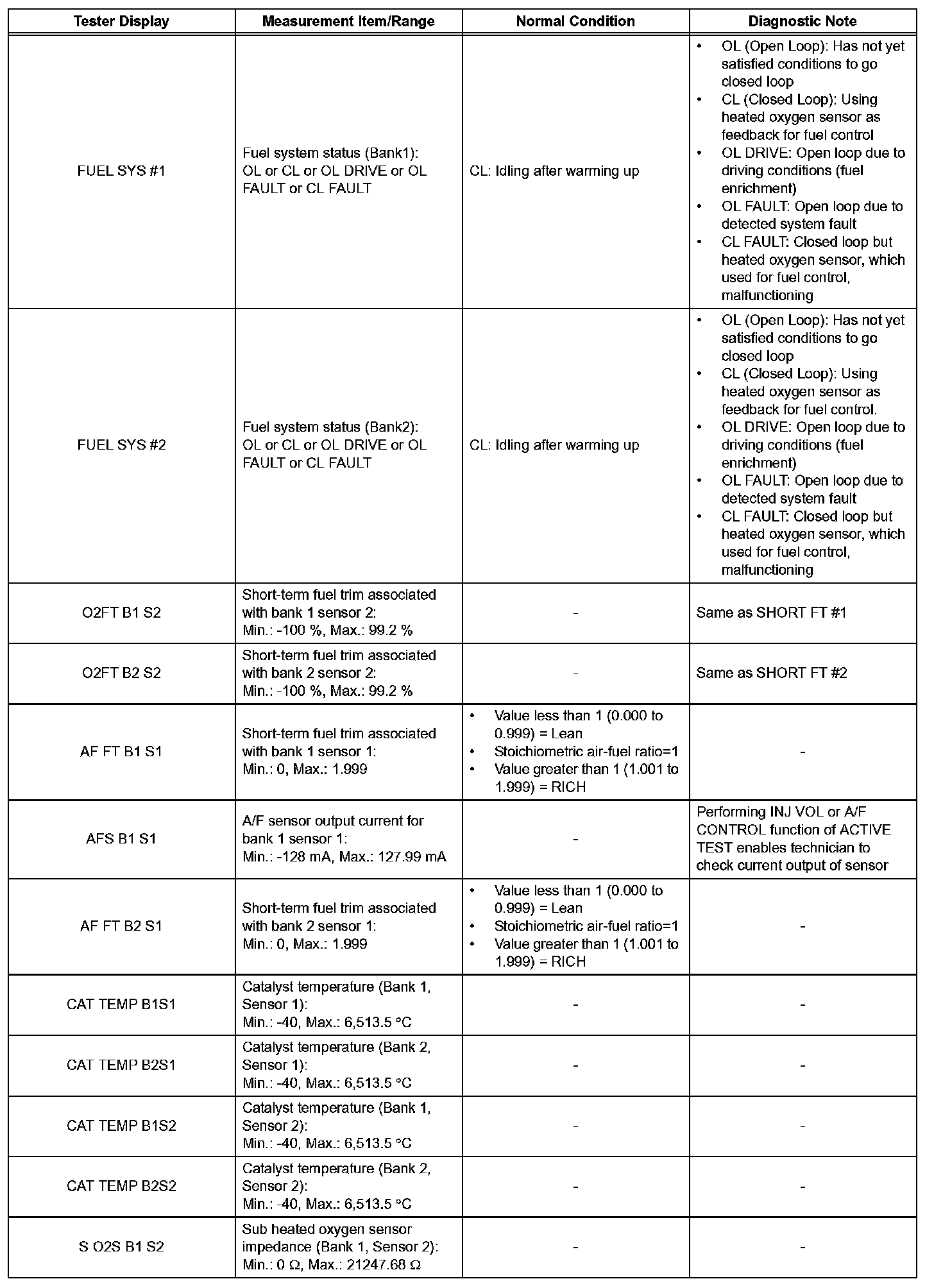 | Tester Display | Measurement Item/Range | Normal Condition | Diagnostic Note |
|---|---|---|---|
| FUEL SYS #1 | Fuel system status (Bank1): OL or CL or OL DRIVE or OL FAULT or CL FAULT | CL: Idling after warming up | • OL (Open Loop): Has not yet satisfied conditions to go closed loop • CL (Closed Loop): Using heated oxygen sensor as feedback for fuel control • OL DRIVE: Open loop due to driving conditions (fuel enrichment) • OL FAULT: Open loop due to detected system fault • CL FAULT: Closed loop but heated oxygen sensor, which used for fuel control, malfunctioning |
| FUEL SYS #2 | Fuel system status (Bank2): OL or CL or OL DRIVE or OL FAULT or CL FAULT | CL: Idling after warming up | • OL (Open Loop): Has not yet satisfied conditions to go closed loop • CL (Closed Loop): Using heated oxygen sensor as feedback for fuel control. • OL DRIVE: Open loop due to driving conditions (fuel enrichment) • OL FAULT: Open loop due to detected system fault • CL FAULT: Closed loop but heated oxygen sensor, which used for fuel control, malfunctioning |
| O2FT B1 S2 | Short-term fuel trim associated with bank 1 sensor 2: Min.: -100 %, Max.: 99.2 % | - | Same as SHORT FT #1 |
| O2FT B2 S2 | Short-term fuel trim associated with bank 2 sensor 2: Min.: -100 %, Max.: 99.2 % | - | Same as SHORT FT #2 |
| AF FT B1 S1 | Short-term fuel trim associated with bank 1 sensor 1: Min.: 0, Max.: 1.999 | • Value less than 1 (0.000 to 0.999) = Lean • Stoichiometric air-fuel ratio=1 • Value greater than 1 (1.001 to 1.999) = RICH | - |
| AFS B1 S1 | A/F sensor output current for bank 1 sensor 1: Min.: -128 mA, Max.: 127.99 mA | - | Performing INJ VOL or A/F CONTROL function of ACTIVE TEST enables technician to check current output of sensor |
| AF FT B2 S1 | Short-term fuel trim associated with bank 2 sensor 1: Min.: 0, Max.: 1.999 | • Value less than 1 (0.000 to 0.999) = Lean • Stoichiometric air-fuel ratio=1 • Value greater than 1 (1.001 to 1.999) = RICH | - |
| CAT TEMP B1S1 | Catalyst temperature (Bank 1, Sensor 1): Min.: -40, Max.: 6,513.5 °C | - | - |
| CAT TEMP B2S1 | Catalyst temperature (Bank 2, Sensor 1): Min.: -40, Max.: 6,513.5 °C | - | - |
| CAT TEMP B1S2 | Catalyst temperature (Bank 1, Sensor 2): Min.: -40, Max.: 6,513.5 °C | - | - |
| CAT TEMP B2S2 | Catalyst temperature (Bank 2, Sensor 2): Min.: -40, Max.: 6,513.5 °C | - | - |
| S O2S B1 S2 | Sub heated oxygen sensor impedance (Bank 1, Sensor 2): Min.: 0 Ω, Max.: 21247.68 Ω | - | - |